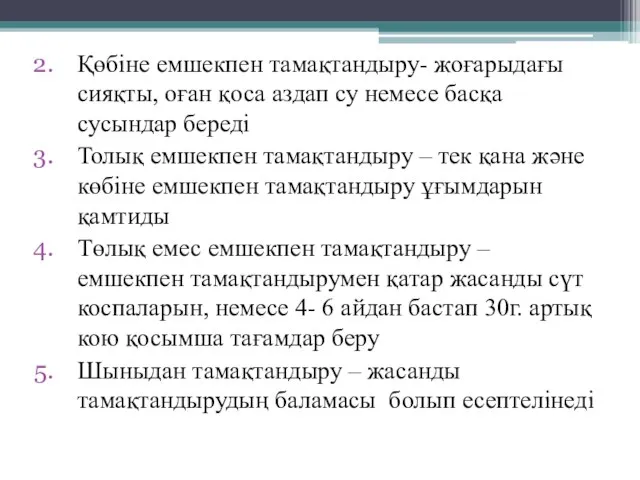 2. Қөбіне емшекпен тамақтандыру- жоғарыдағы сияқты, оған қоса аздап су немесе басқа сусындар береді
3. Толық емшекпен тамақтандыру – тек қана және көбіне емшекпен тамақтандыру ұғымдарын қамтиды
4. Төлық емес емшекпен тамақтандыру – емшекпен тамақтандырумен қатар жасанды сүт коспаларын, немесе 4- 6 айдан бастап 30г. артық кою қосымша тағамдар беру
5. Шыныдан тамақтандыру – жасанды тамақтандырудың баламасы болып есептелінеді